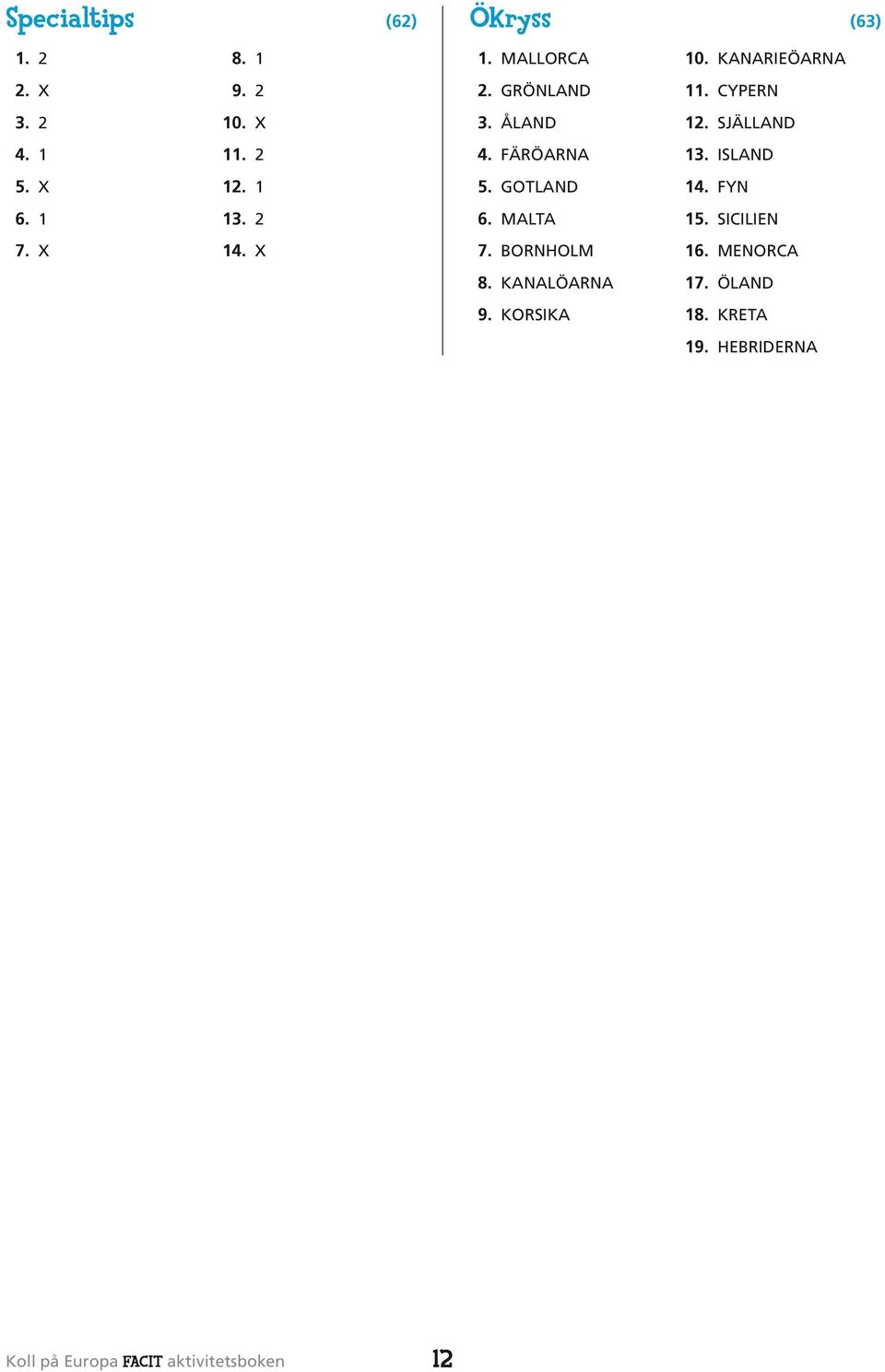 Specialtips (62)

1. 2
2. X
3. 2
4. 1
5. X
6. 1
7. X

8. 1
9. 2
10. X
11. 2
12. 1
13. 2
14. X

Ökryss (63)

1. MALLORCA
2. GRÖNLAND
3. ÅLAND
4. FÄRÖARNA
5. GOTLAND
6. MALTA
7. BORNHOLM
8. KANALÖARNA
9. KORSIKA

10. KANARIEÖARNA
11. CYPERN
12. SJÄLLAND
13. ISLAND
14. FYN
15. SICILIEN
16. MENORCA
17. ÖLAND
18. KRETA
19. HEBRIDERNA

Koll på Europa FACIT aktivitetsboken 12